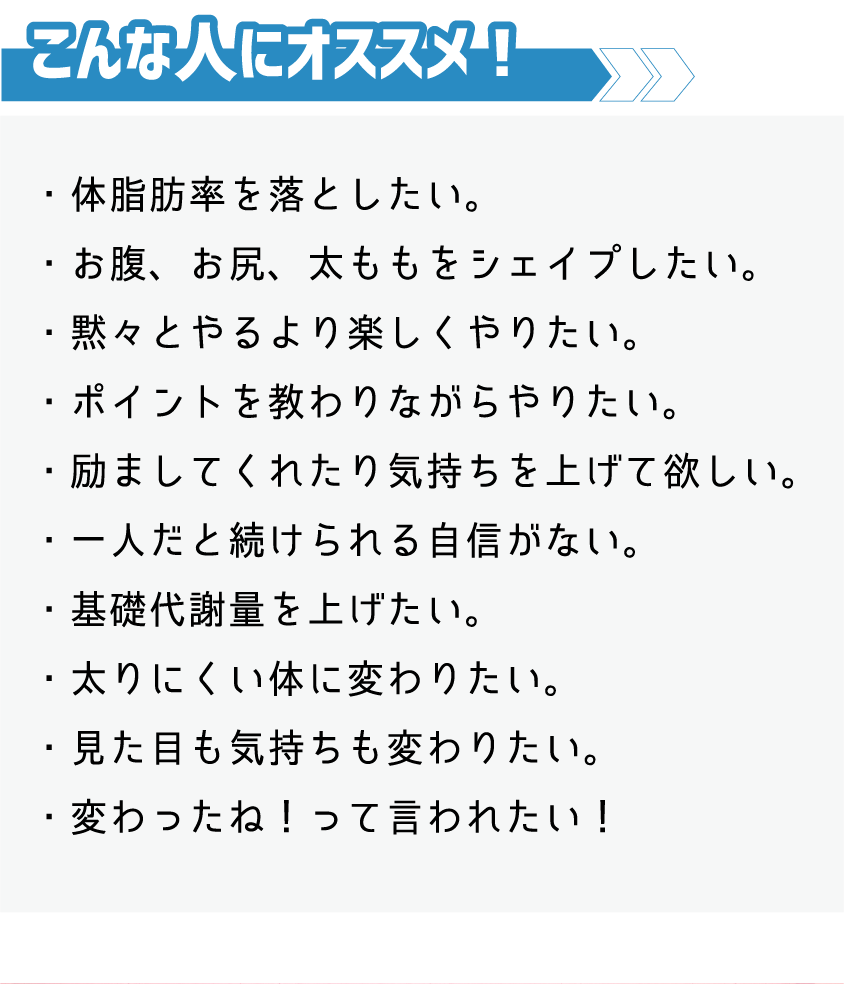 こんな人にオススメ！

・体脂肪率を落としたい。

・お腹、お尻、太ももをシェイプしたい。

・黙々とやるより楽しくやりたい。

・ポイントを教わりながらやりたい。

・励ましてくれたり気持ちを上げて欲しい。

・一人だと続けられる自信がない。

・基礎代謝量を上げたい。

・太りにくい体に変わりたい。

・見た目も気持ちも変わりたい。

・変わったね！って言われたい！